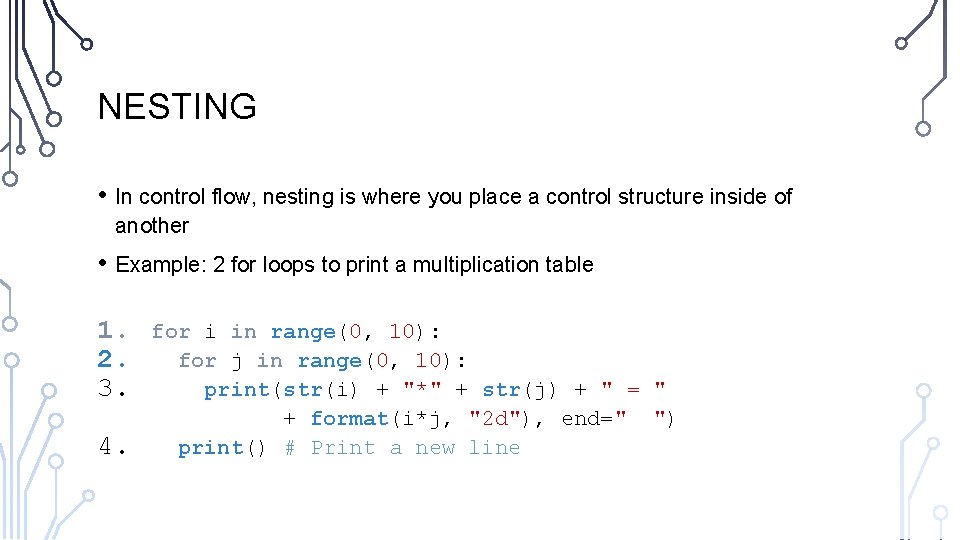 NESTING

• In control flow, nesting is where you place a control structure inside of another

• Example: 2 for loops to print a multiplication table

1. for i in range(0, 10):
2.   for j in range(0, 10):
3.     print(str(i) + "*" + str(j) + " = "
           + format(i*j, "2d"), end="  ")
4.   print() # Print a new line